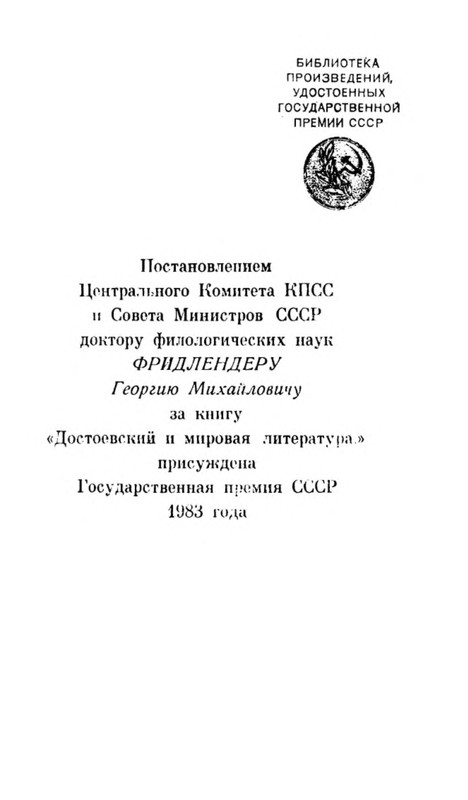 БИБЛИОТЕКА ПРОИЗВЕДЕНИЙ, УДОСТОЕННЫХ ГОСУДАРСТВЕННОЙ ПРЕМИИ СССР

Постановлением Центрального Комитета КПСС и Совета Министров СССР доктору филологических наук ФРИДЛЕНДЕРУ Георгию Михайловичу за книгу «Достоевский и мировая литература» присуждена Государственная премия СССР 1983 года